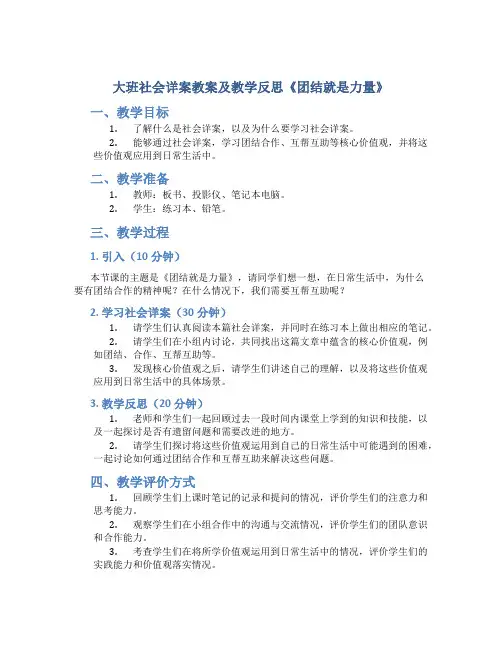 大班社会详案教案及教学反思《团结就是力量》

一、教学目标

1. 了解什么是社会详案，以及为什么要学习社会详案。

2. 能够通过社会详案，学习团结合作、互帮互助等核心价值观，并将这些价值观应用到日常生活中。

二、教学准备

1. 教师：板书、投影仪、笔记本电脑。

2. 学生：练习本、铅笔。

三、教学过程

1. 引入（10 分钟）

本节课的主题是《团结就是力量》，请同学们想一想，在日常生活中，为什么要有团结合作的精神呢？在什么情况下，我们需要互帮互助呢？

2. 学习社会详案（30 分钟）

1. 请学生们认真阅读本篇社会详案，并同时在练习本上做出相应的笔记。

2. 请学生们在小组内讨论，共同找出这篇文章中蕴含的核心价值观，例如团结、合作、互帮互助等。

3. 发现核心价值观之后，请学生们讲述自己的理解，以及将这些价值观应用到日常生活中的具体场景。

3. 教学反思（20 分钟）

1. 老师和学生们一起回顾过去一段时间内课堂上学到的知识和技能，以及一起探讨是否有遗留问题和需要改进的地方。

2. 请学生们探讨将这些价值观运用到自己的日常生活中可能遇到的困难，一起讨论如何通过团结合作和互帮互助来解决这些问题。

四、教学评价方式

1. 回顾学生们上课时笔记的记录和提问的情况，评价学生们的注意力和思考能力。

2. 观察学生们在小组合作中的沟通与交流情况，评价学生们的团队意识和合作能力。

3. 考查学生们在将所学价值观运用到日常生活中的情况，评价学生们的实践能力和价值观落实情况。